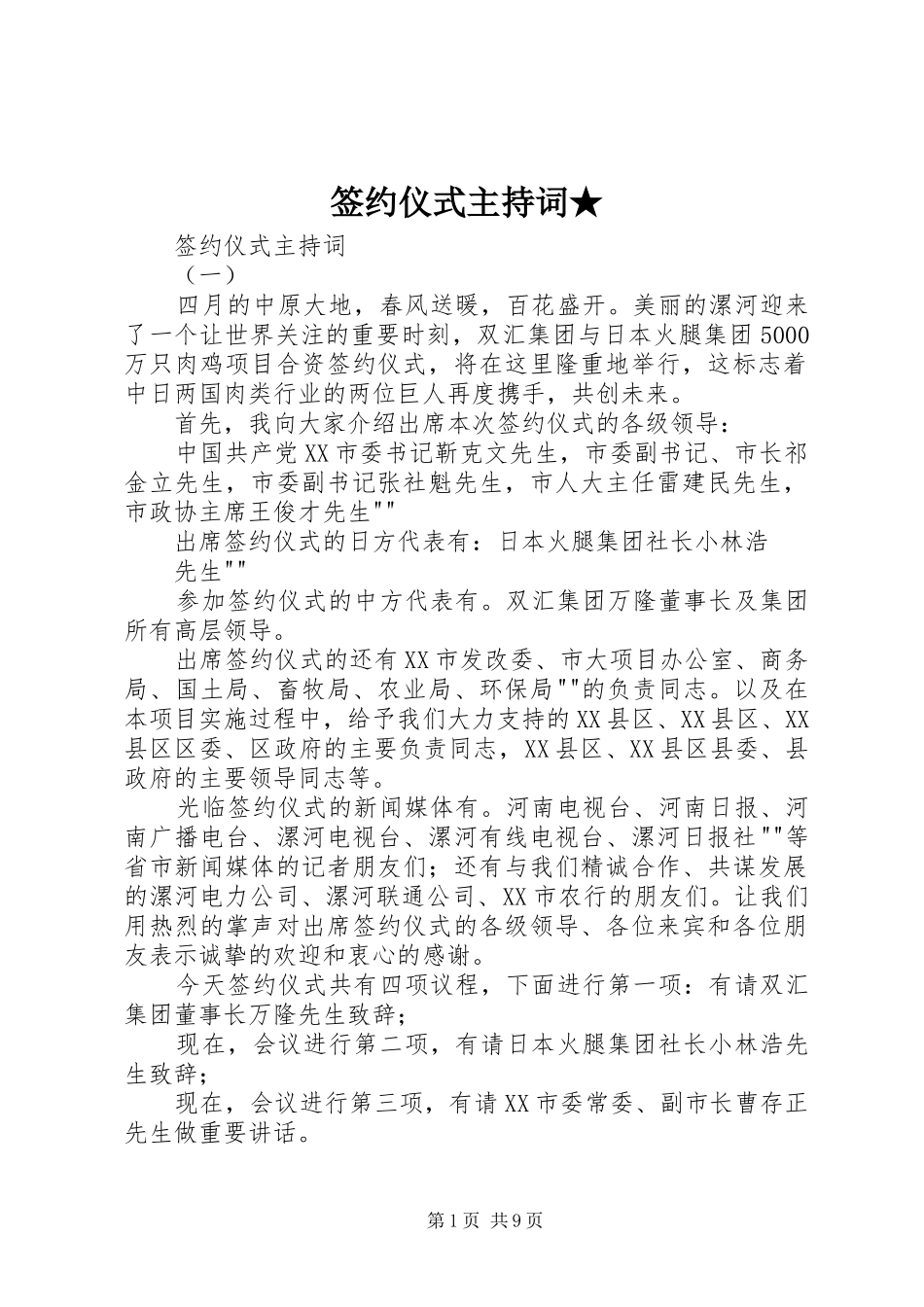 签约仪式主持词★

签约仪式主持词

（一）

四月的中原大地，春风送暖，百花盛开。美丽的漯河迎来了一个让世界关注的重要时刻，双汇集团与日本火腿集团5000万只肉鸡项目合资签约仪式，将在这里隆重地举行，这标志着中日两国肉类行业的两位巨人再度携手，共创未来。

首先，我向大家介绍出席本次签约仪式的各级领导：

中国共产党XX市委书记靳克文先生，市委副书记、市长祁金立先生，市委副书记张社魁先生，市人大主任雷建民先生，市政协主席王俊才先生""

出席签约仪式的日方代表有：日本火腿集团社长小林浩

先生""

参加签约仪式的中方代表有。双汇集团万隆董事长及集团所有高层领导。

出席签约仪式的还有XX市发改委、市大项目办公室、商务局、国土局、畜牧局、农业局、环保局""的负责同志。以及在本项目实施过程中，给予我们大力支持的XX县区、XX县区、XX县区区委、区政府的主要负责同志，XX县区、XX县区县委、县政府的主要领导同志等。

光临签约仪式的新闻媒体有。河南电视台、河南日报、河南广播电台、漯河电视台、漯河有线电视台、漯河日报社""等省市新闻媒体的记者朋友们；还有与我们精诚合作、共谋发展的漯河电力公司、漯河联通公司、XX市农行的朋友们。让我们用热烈的掌声对出席签约仪式的各级领导、各位来宾和各位朋友表示诚挚的欢迎和衷心的感谢。

今天签约仪式共有四项议程，下面进行第一项：有请双汇集团董事长万隆先生致辞；

现在，会议进行第二项，有请日本火腿集团社长小林浩先生致辞；

现在，会议进行第三项，有请XX市委常委、副市长曹存正先生做重要讲话。

第1页 共9页